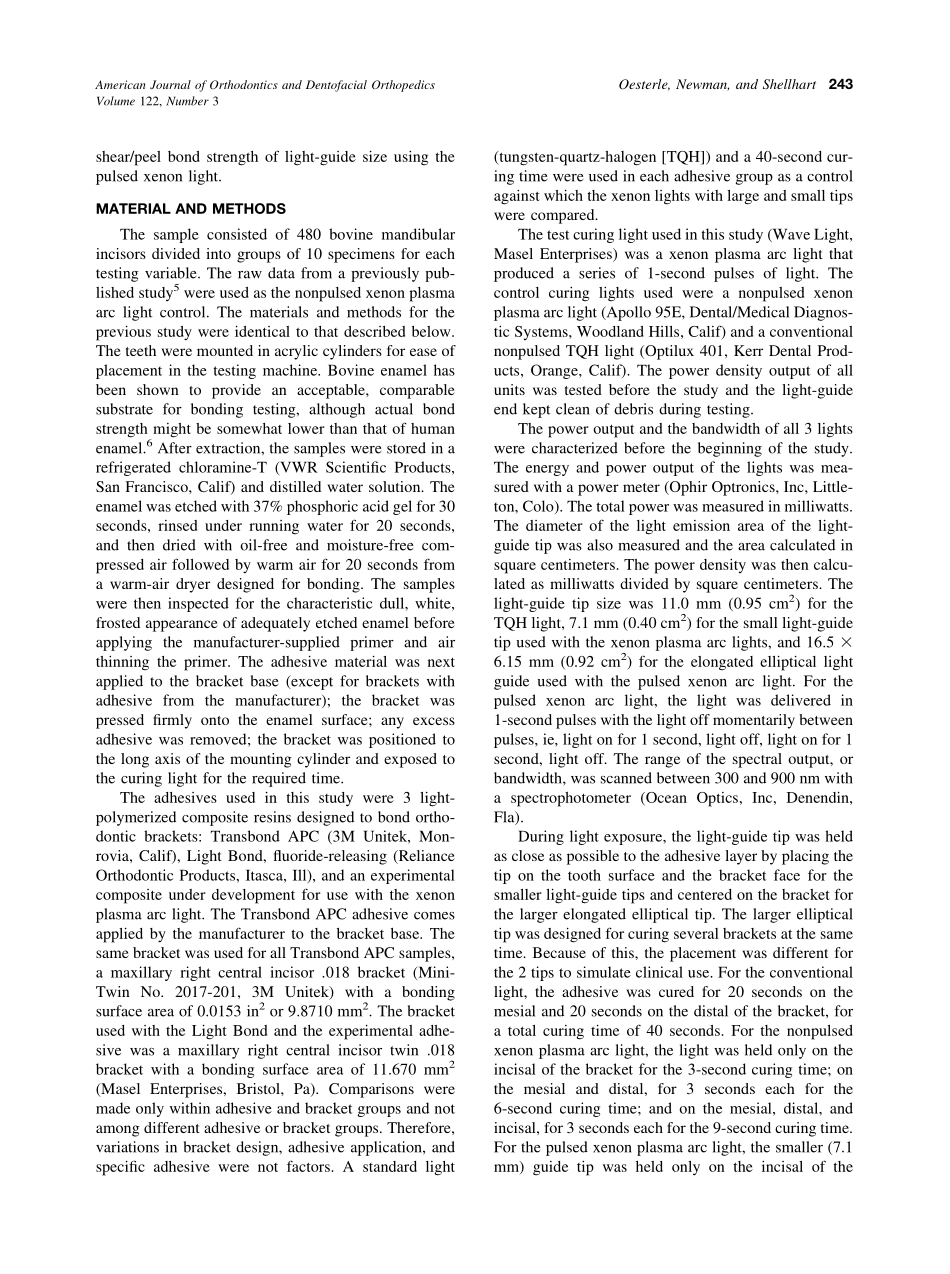 American Journal of Orthodontics and Dentofacial Orthopedics
Volume 122, Number 3

Oesterle, Newman, and Shellhart 243

shear/peel bond strength of light-guide size using the pulsed xenon light.

MATERIAL AND METHODS

The sample consisted of 480 bovine mandibular incisors divided into groups of 10 specimens for each testing variable. The raw data from a previously published study$^5$ were used as the nonpulsed xenon plasma arc light control. The materials and methods for the previous study were identical to that described below. The teeth were mounted in acrylic cylinders for ease of placement in the testing machine. Bovine enamel has been shown to provide an acceptable, comparable substrate for bonding testing, although actual bond strength might be somewhat lower than that of human enamel.$^6$ After extraction, the samples were stored in a refrigerated chloramine-T (VWR Scientific Products, San Francisco, Calif) and distilled water solution. The enamel was etched with 37% phosphoric acid gel for 30 seconds, rinsed under running water for 20 seconds, and then dried with oil-free and moisture-free compressed air followed by warm air for 20 seconds from a warm-air dryer designed for bonding. The samples were then inspected for the characteristic dull, white, frosted appearance of adequately etched enamel before applying the manufacturer-supplied primer and air thinning the primer. The adhesive material was next applied to the bracket base (except for brackets with adhesive from the manufacturer); the bracket was pressed firmly onto the enamel surface; any excess adhesive was removed; the bracket was positioned to the long axis of the mounting cylinder and exposed to the curing light for the required time.

The adhesives used in this study were 3 light-polymerized composite resins designed to bond orthodontic brackets: Transbond APC (3M Unitek, Monrovia, Calif), Light Bond, fluoride-releasing (Reliance Orthodontic Products, Itasca, Ill), and an experimental composite under development for use with the xenon plasma arc light. The Transbond APC adhesive comes applied by the manufacturer to the bracket base. The same bracket was used for all Transbond APC samples, a maxillary right central incisor .018 bracket (Mini-Twin No. 2017-201, 3M Unitek) with a bonding surface area of 0.0153 in$^2$ or 9.8710 mm$^2$. The bracket used with the Light Bond and the experimental adhesive was a maxillary right central incisor twin .018 bracket with a bonding surface area of 11.670 mm$^2$ (Masel Enterprises, Bristol, Pa). Comparisons were made only within adhesive and bracket groups and not among different adhesive or bracket groups. Therefore, variations in bracket design, adhesive application, and specific adhesive were not factors. A standard light (tungsten-quartz-halogen [TQH]) and a 40-second curing time were used in each adhesive group as a control against which the xenon lights with large and small tips were compared.

The test curing light used in this study (Wave Light, Masel Enterprises) was a xenon plasma arc light that produced a series of 1-second pulses of light. The control curing lights used were a nonpulsed xenon plasma arc light (Apollo 95E, Dental/Medical Diagnostic Systems, Woodland Hills, Calif) and a conventional nonpulsed TQH light (Optilux 401, Kerr Dental Products, Orange, Calif). The power density output of all units was tested before the study and the light-guide end kept clean of debris during testing.

The power output and the bandwidth of all 3 lights were characterized before the beginning of the study. The energy and power output of the lights was measured with a power meter (Ophir Optronics, Inc, Littleton, Colo). The total power was measured in milliwatts. The diameter of the light emission area of the light-guide tip was also measured and the area calculated in square centimeters. The power density was then calculated as milliwatts divided by square centimeters. The light-guide tip size was 11.0 mm (0.95 cm$^2$) for the TQH light, 7.1 mm (0.40 cm$^2$) for the small light-guide tip used with the xenon plasma arc lights, and 16.5 $\times$ 6.15 mm (0.92 cm$^2$) for the elongated elliptical light guide used with the pulsed xenon arc light. For the pulsed xenon arc light, the light was delivered in 1-second pulses with the light off momentarily between pulses, ie, light on for 1 second, light off, light on for 1 second, light off. The range of the spectral output, or bandwidth, was scanned between 300 and 900 nm with a spectrophotometer (Ocean Optics, Inc, Denendin, Fla).

During light exposure, the light-guide tip was held as close as possible to the adhesive layer by placing the tip on the tooth surface and the bracket face for the smaller light-guide tips and centered on the bracket for the larger elongated elliptical tip. The larger elliptical tip was designed for curing several brackets at the same time. Because of this, the placement was different for the 2 tips to simulate clinical use. For the conventional light, the adhesive was cured for 20 seconds on the mesial and 20 seconds on the distal of the bracket, for a total curing time of 40 seconds. For the nonpulsed xenon plasma arc light, the light was held only on the incisal of the bracket for the 3-second curing time; on the mesial and distal, for 3 seconds each for the 6-second curing time; and on the mesial, distal, and incisal, for 3 seconds each for the 9-second curing time. For the pulsed xenon plasma arc light, the smaller (7.1 mm) guide tip was held only on the incisal of the